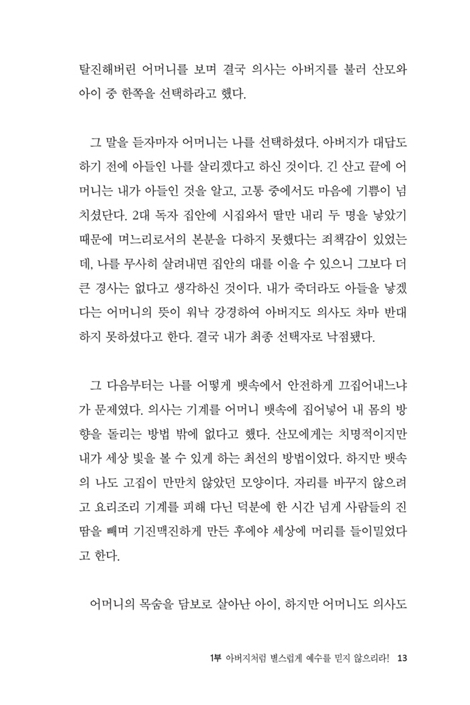 탈진해버린 어머니를 보며 결국 의사는 아버지를 불러 산모와 아이 중 한쪽을 선택하라고 했다.

그 말을 듣자마자 어머니는 나를 선택하셨다. 아버지가 대답도 하기 전에 아들인 나를 살리겠다고 하신 것이다. 긴 산고 끝에 어머니는 내가 아들인 것을 알고, 고통 중에서도 마음에 기쁨이 넘치셨단다. 2대 독자 집안에 시집와서 딸만 내리 두 명을 낳았기 때문에 며느리로서의 본분을 다하지 못했다는 죄책감이 있었는데, 나를 무사히 살려내면 집안의 대를 이을 수 있으니 그보다 더 큰 경사는 없다고 생각하신 것이다. 내가 죽더라도 아들을 낳겠다는 어머니의 뜻이 워낙 강경하여 아버지도 의사도 차마 반대하지 못하셨다고 한다. 결국 내가 최종 선택자로 낙점됐다.

그 다음부터는 나를 어떻게 뱃속에서 안전하게 끄집어내느냐가 문제였다. 의사는 기계를 어머니 뱃속에 집어넣어 내 몸의 방향을 돌리는 방법 밖에 없다고 했다. 산모에게는 치명적이지만 내가 세상 빛을 볼 수 있게 하는 최선의 방법이었다. 하지만 뱃속의 나도 고집이 만만치 않았던 모양이다. 자리를 바꾸지 않으려고 요리조리 기계를 피해 다닌 덕분에 한 시간 넘게 사람들의 진땀을 빼며 기진맥진하게 만든 후에야 세상에 머리를 들이밀었다고 한다.

어머니의 목숨을 담보로 살아난 아이, 하지만 어머니도 의사도

1부 아버지처럼 별스럽게 예수를 믿지 않으리라! 13